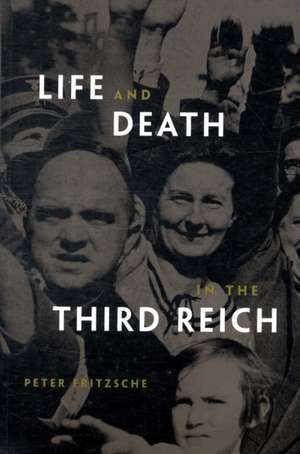 LIFE AND DEATH IN THE THIRD REICH

PETER FRITZSCHE